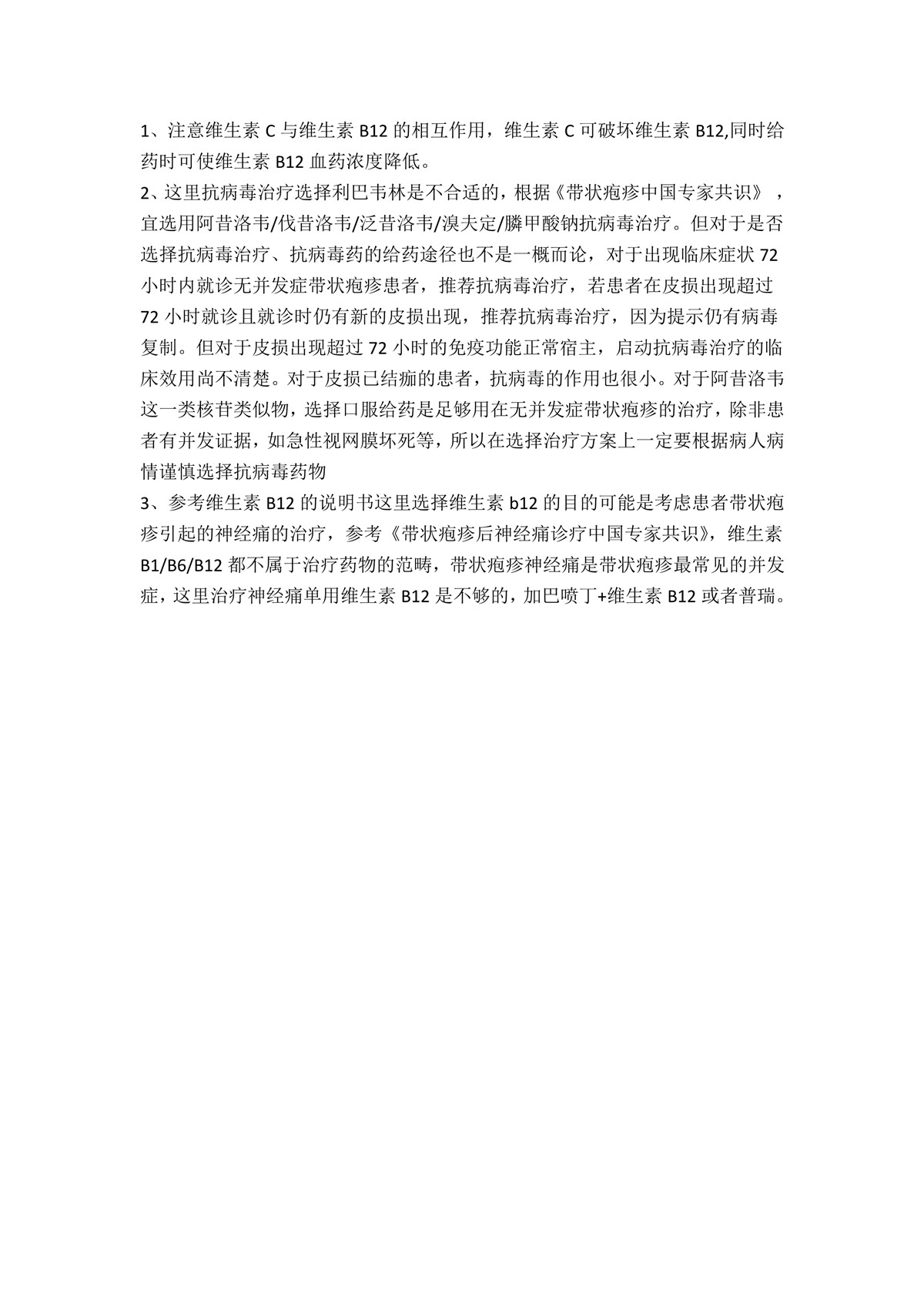 1、注意维生素 C 与维生素 B12 的相互作用，维生素 C 可破坏维生素 B12,同时给药时可使维生素 B12 血药浓度降低。
2、这里抗病毒治疗选择利巴韦林是不合适的，根据《带状疱疹中国专家共识》，宜选用阿昔洛韦/伐昔洛韦/泛昔洛韦/溴夫定/膦甲酸钠抗病毒治疗。但对于是否选择抗病毒治疗、抗病毒药的给药途径也不是一概而论，对于出现临床症状 72 小时内就诊无并发症带状疱疹患者，推荐抗病毒治疗，若患者在皮损出现超过 72 小时就诊且就诊时仍有新的皮损出现，推荐抗病毒治疗，因为提示仍有病毒复制。但对于皮损出现超过 72 小时的免疫功能正常宿主，启动抗病毒治疗的临床效用尚不清楚。对于皮损已结痂的患者，抗病毒的作用也很小。对于阿昔洛韦这一类核苷类似物，选择口服给药是足够用在无并发症带状疱疹的治疗，除非患者有并发证据，如急性视网膜坏死等，所以在选择治疗方案上一定要根据病人病情谨慎选择抗病毒药物
3、参考维生素 B12 的说明书这里选择维生素 b12 的目的可能是考虑患者带状疱疹引起的神经痛的治疗，参考《带状疱疹后神经痛诊疗中国专家共识》，维生素 B1/B6/B12 都不属于治疗药物的范畴，带状疱疹神经痛是带状疱疹最常见的并发症，这里治疗神经痛单用维生素 B12 是不够的，加巴喷丁+维生素 B12 或者普瑞。